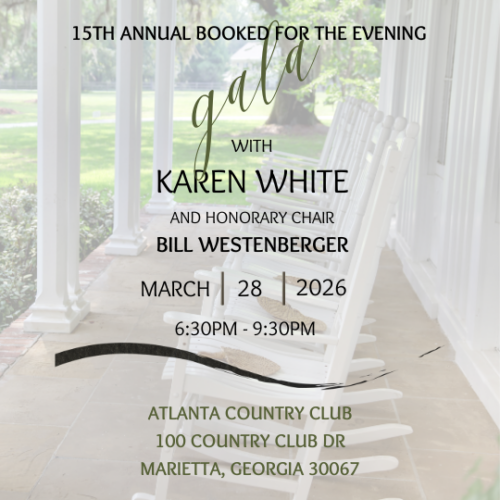 15TH ANNUAL BOOKED FOR THE EVENING

gala

WITH

KAREN WHITE

AND HONORARY CHAIR

BILL WESTENBERGER

MARCH | 28 | 2026

6:30PM - 9:30PM

ATLANTA COUNTRY CLUB
100 COUNTRY CLUB DR
MARIETTA, GEORGIA 30067